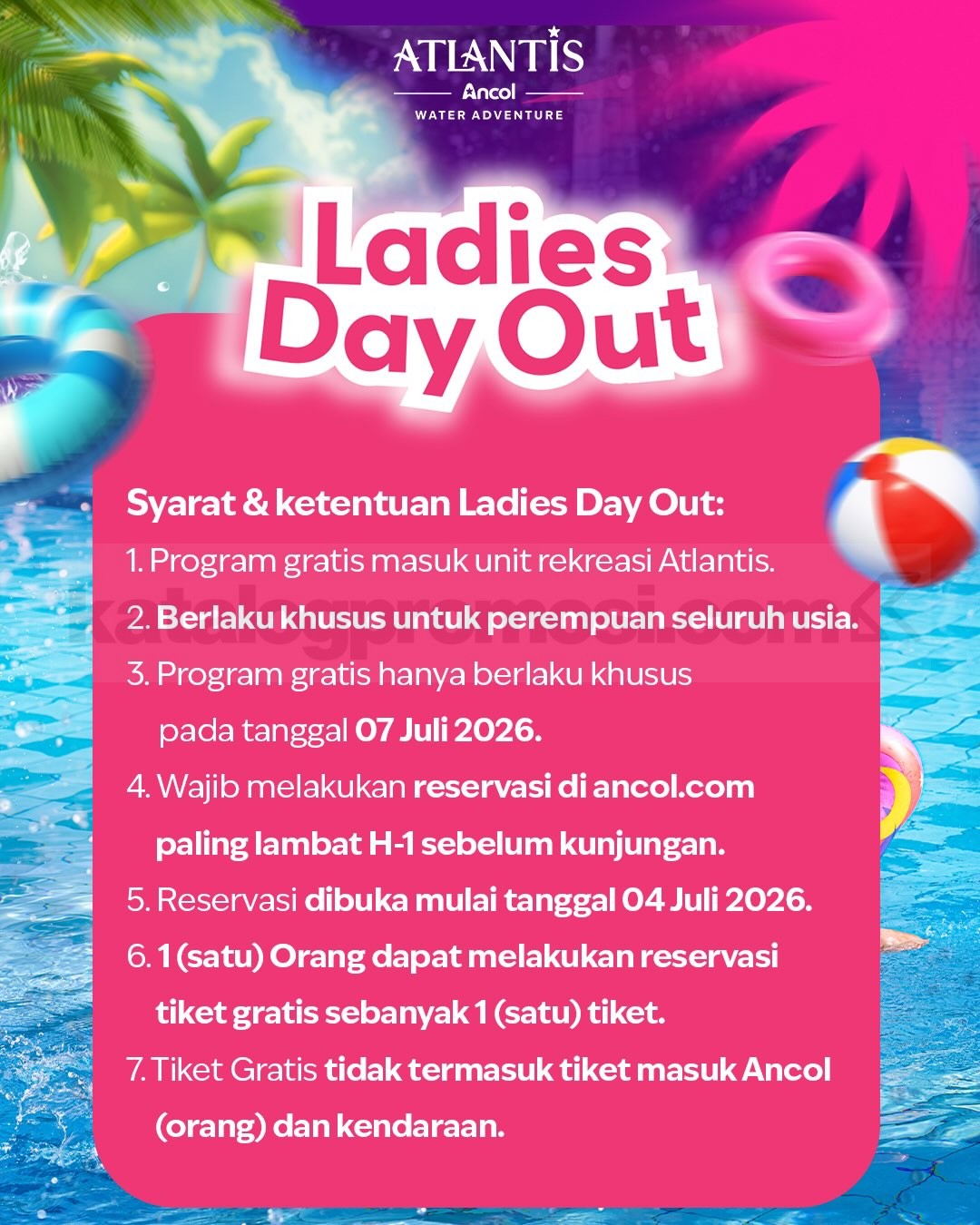 ATLANTIS
Ancol
WATER ADVENTURE

Ladies Day Out

Syarat & ketentuan Ladies Day Out:

1. Program gratis masuk unit rekreasi Atlantis.

2. Berlaku khusus untuk perempuan seluruh usia.

3. Program gratis hanya berlaku khusus pada tanggal 07 Juli 2026.

4. Wajib melakukan reservasi di ancol.com paling lambat H-1 sebelum kunjungan.

5. Reservasi dibuka mulai tanggal 04 Juli 2026.

6. 1 (satu) Orang dapat melakukan reservasi tiket gratis sebanyak 1 (satu) tiket.

7. Tiket Gratis tidak termasuk tiket masuk Ancol (orang) dan kendaraan.

katalogpromosi.com